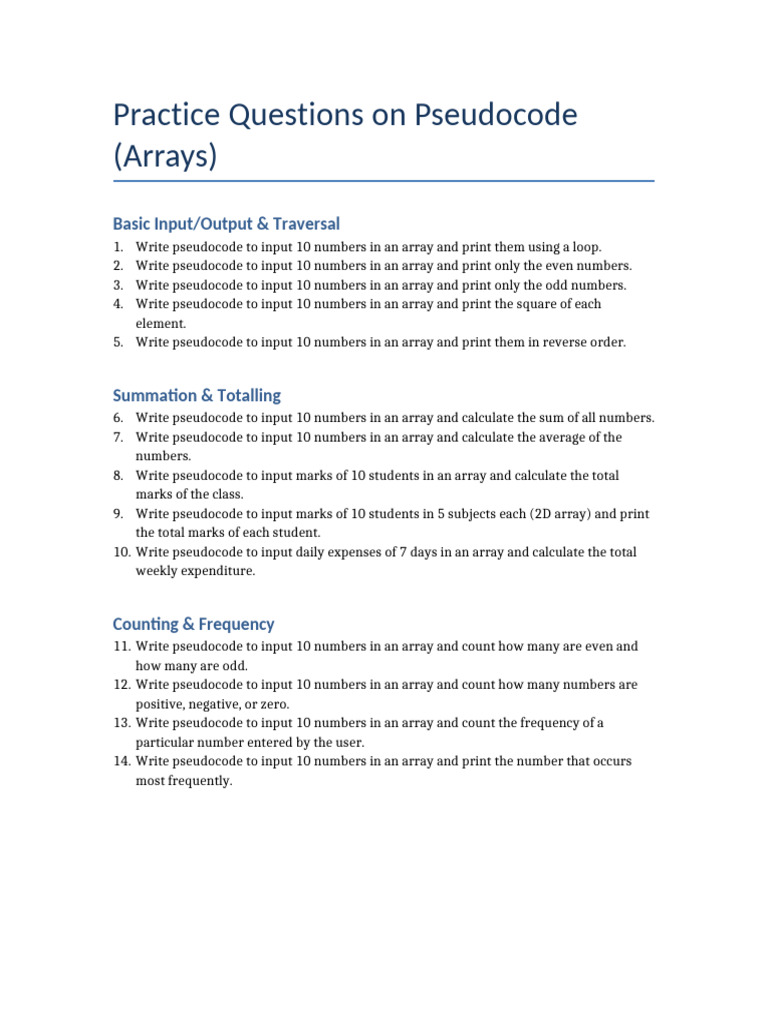 Practice Questions on Pseudocode (Arrays)

Basic Input/Output & Traversal

1. Write pseudocode to input 10 numbers in an array and print them using a loop.
2. Write pseudocode to input 10 numbers in an array and print only the even numbers.
3. Write pseudocode to input 10 numbers in an array and print only the odd numbers.
4. Write pseudocode to input 10 numbers in an array and print the square of each element.
5. Write pseudocode to input 10 numbers in an array and print them in reverse order.

Summation & Totalling

6. Write pseudocode to input 10 numbers in an array and calculate the sum of all numbers.
7. Write pseudocode to input 10 numbers in an array and calculate the average of the numbers.
8. Write pseudocode to input marks of 10 students in an array and calculate the total marks of the class.
9. Write pseudocode to input marks of 10 students in 5 subjects each (2D array) and print the total marks of each student.
10. Write pseudocode to input daily expenses of 7 days in an array and calculate the total weekly expenditure.

Counting & Frequency

11. Write pseudocode to input 10 numbers in an array and count how many are even and how many are odd.
12. Write pseudocode to input 10 numbers in an array and count how many numbers are positive, negative, or zero.
13. Write pseudocode to input 10 numbers in an array and count the frequency of a particular number entered by the user.
14. Write pseudocode to input 10 numbers in an array and print the number that occurs most frequently.